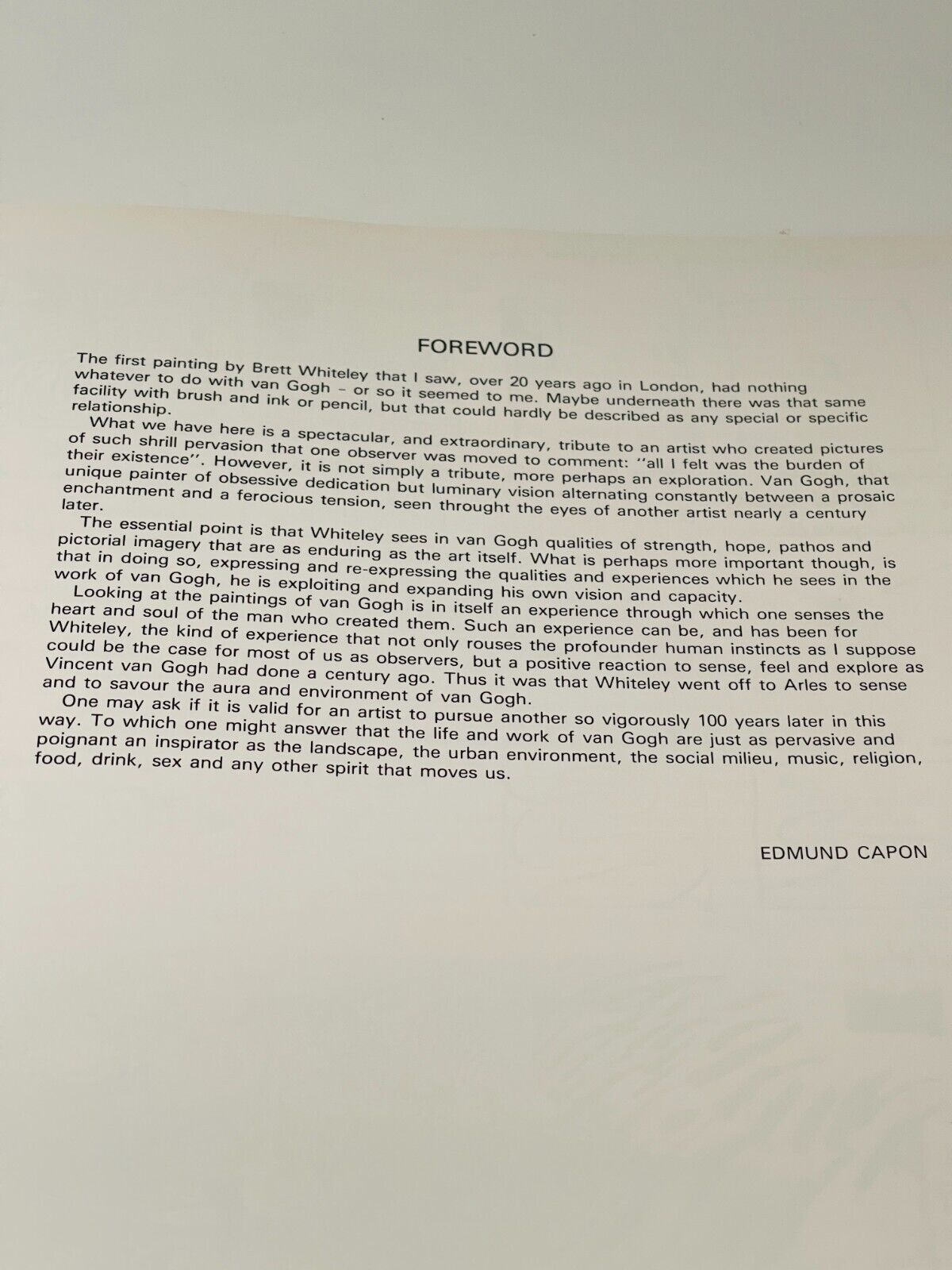 FOREWORD

The first painting by Brett Whiteley that I saw, over 20 years ago in London, had nothing whatever to do with van Gogh - or so it seemed to me. Maybe underneath there was that same facility with brush and ink or pencil, but that could hardly be described as any special or specific relationship.

What we have here is a spectacular, and extraordinary, tribute to an artist who created pictures of such shrill pervasion that one observer was moved to comment: "all I felt was the burden of their existence". However, it is not simply a tribute, more perhaps an exploration. Van Gogh, that unique painter of obsessive dedication but luminary vision alternating constantly between a prosaic enchantment and a ferocious tension, seen throught the eyes of another artist nearly a century later.

The essential point is that Whiteley sees in van Gogh qualities of strength, hope, pathos and pictorial imagery that are as enduring as the art itself. What is perhaps more important though, is that in doing so, expressing and re-expressing the qualities and experiences which he sees in the work of van Gogh, he is exploiting and expanding his own vision and capacity.

Looking at the paintings of van Gogh is in itself an experience through which one senses the heart and soul of the man who created them. Such an experience can be, and has been for Whiteley, the kind of experience that not only rouses the profounder human instincts as I suppose could be the case for most of us as observers, but a positive reaction to sense, feel and explore as Vincent van Gogh had done a century ago. Thus it was that Whiteley went off to Arles to sense and to savour the aura and environment of van Gogh.

One may ask if it is valid for an artist to pursue another so vigorously 100 years later in this way. To which one might answer that the life and work of van Gogh are just as pervasive and poignant an inspirator as the landscape, the urban environment, the social milieu, music, religion, food, drink, sex and any other spirit that moves us.

EDMUND CAPON